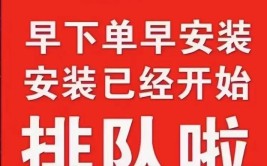 早下单早安装
安装已经开始
排队啦